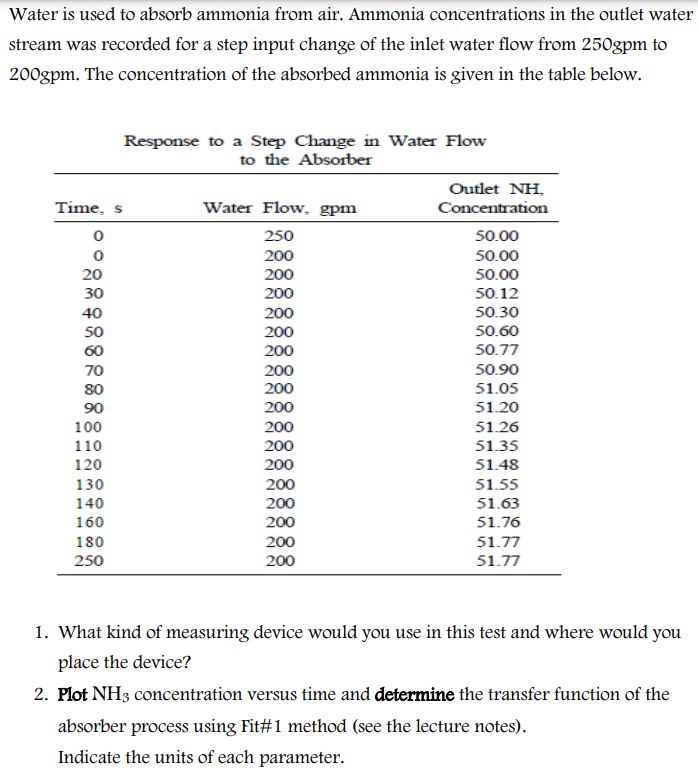 Water is used to absorb ammonia from air. Ammonia concentrations in the outlet water stream was recorded for a step input change of the inlet water flow from 250gpm to 200gpm. The concentration of the absorbed ammonia is given in the table below.

Response to a Step Change in Water Flow to the Absorber

| Time, s | Water Flow, gpm | Outlet NH, Concentration |
|---|---|---|
| 0 | 250 | 50.00 |
| 0 | 200 | 50.00 |
| 20 | 200 | 50.00 |
| 30 | 200 | 50.12 |
| 40 | 200 | 50.30 |
| 50 | 200 | 50.60 |
| 60 | 200 | 50.77 |
| 70 | 200 | 50.90 |
| 80 | 200 | 51.05 |
| 90 | 200 | 51.20 |
| 100 | 200 | 51.26 |
| 110 | 200 | 51.35 |
| 120 | 200 | 51.48 |
| 130 | 200 | 51.55 |
| 140 | 200 | 51.63 |
| 160 | 200 | 51.76 |
| 180 | 200 | 51.77 |
| 250 | 200 | 51.77 |

1. What kind of measuring device would you use in this test and where would you place the device?
2. Plot $NH_3$ concentration versus time and determine the transfer function of the absorber process using Fit#1 method (see the lecture notes). Indicate the units of each parameter.